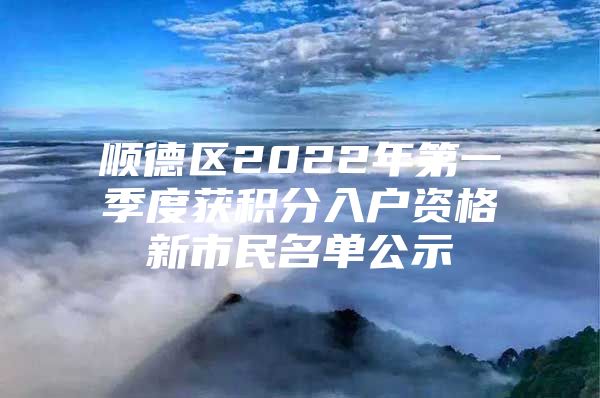 顺德区2022年第一季度获积分入户资格新市民名单公示